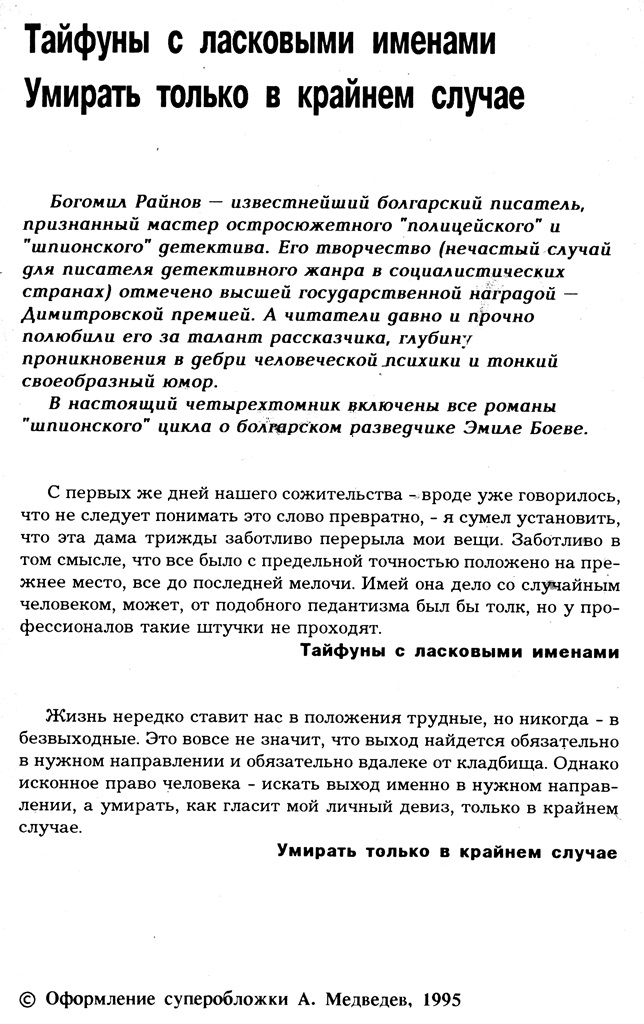 Тайфуны с ласковыми именами
Умирать только в крайнем случае

Богомил Райнов — известнейший болгарский писатель, признанный мастер остросюжетного "полицейского" и "шпионского" детектива. Его творчество (нечастый случай для писателя детективного жанра в социалистических странах) отмечено высшей государственной наградой — Димитровской премией. А читатели давно и прочно полюбили его за талант рассказчика, глубину проникновения в дебри человеческой психики и тонкий своеобразный юмор.
В настоящий четырехтомник включены все романы "шпионского" цикла о болгарском разведчике Эмиле Боеве.

С первых же дней нашего сожительства - вроде уже говорилось, что не следует понимать это слово превратно, - я сумел установить, что эта дама трижды заботливо перерыла мои вещи. Заботливо в том смысле, что все было с предельной точностью положено на прежнее место, все до последней мелочи. Имей она дело со случайным человеком, может, от подобного педантизма был бы толк, но у профессионалов такие штучки не проходят.
Тайфуны с ласковыми именами

Жизнь нередко ставит нас в положения трудные, но никогда - в безвыходные. Это вовсе не значит, что выход найдется обязательно в нужном направлении и обязательно вдалеке от кладбища. Однако исконное право человека - искать выход именно в нужном направлении, а умирать, как гласит мой личный девиз, только в крайнем случае.
Умирать только в крайнем случае

© Оформление суперобложки А. Медведев, 1995